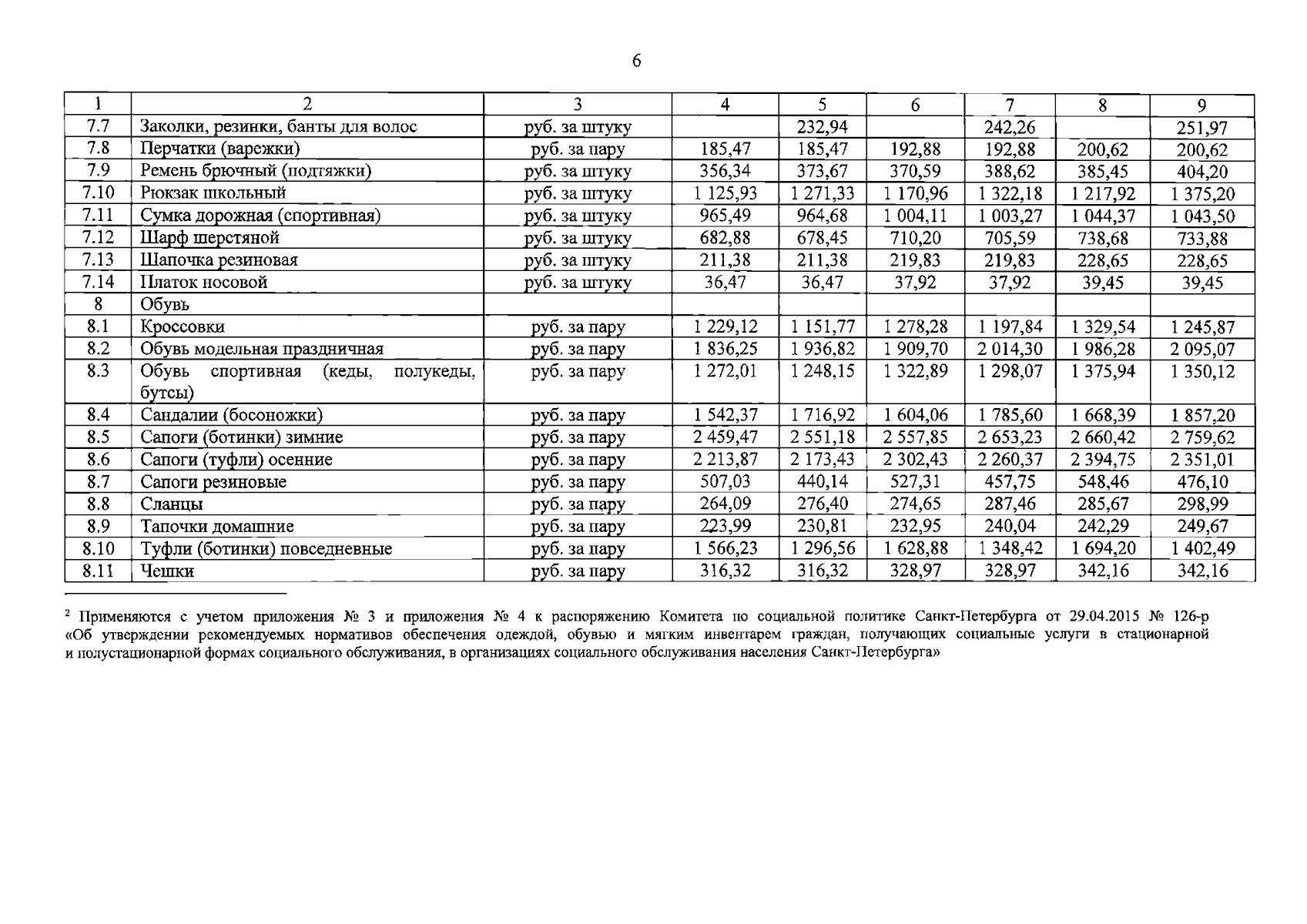 6

| 1 | 2 | 3 | 4 | 5 | 6 | 7 | 8 | 9 |
|---|---|---|---|---|---|---|---|---|
| 7.7 | Заколки, резинки, банты для волос | руб. за штуку |  | 232,94 |  | 242,26 |  | 251,97 |
| 7.8 | Перчатки (варежки) | руб. за пару | 185,47 | 185,47 | 192,88 | 192,88 | 200,62 | 200,62 |
| 7.9 | Ремень брючный (подтяжки) | руб. за штуку | 356,34 | 373,67 | 370,59 | 388,62 | 385,45 | 404,20 |
| 7.10 | Рюкзак школьный | руб. за штуку | 1 125,93 | 1 271,33 | 1 170,96 | 1 322,18 | 1 217,92 | 1 375,20 |
| 7.11 | Сумка дорожная (спортивная) | руб. за штуку | 965,49 | 964,68 | 1 004,11 | 1 003,27 | 1 044,37 | 1 043,50 |
| 7.12 | Шарф шерстяной | руб. за штуку | 682,88 | 678,45 | 710,20 | 705,59 | 738,68 | 733,88 |
| 7.13 | Шапочка резиновая | руб. за штуку | 211,38 | 211,38 | 219,83 | 219,83 | 228,65 | 228,65 |
| 7.14 | Платок носовой | руб. за штуку | 36,47 | 36,47 | 37,92 | 37,92 | 39,45 | 39,45 |
| 8 | Обувь |  |  |  |  |  |  |  |
| 8.1 | Кроссовки | руб. за пару | 1 229,12 | 1 151,77 | 1 278,28 | 1 197,84 | 1 329,54 | 1 245,87 |
| 8.2 | Обувь модельная праздничная | руб. за пару | 1 836,25 | 1 936,82 | 1 909,70 | 2 014,30 | 1 986,28 | 2 095,07 |
| 8.3 | Обувь спортивная (кеды, полукеды, бутсы) | руб. за пару | 1 272,01 | 1 248,15 | 1 322,89 | 1 298,07 | 1 375,94 | 1 350,12 |
| 8.4 | Сандалии (босоножки) | руб. за пару | 1 542,37 | 1 716,92 | 1 604,06 | 1 785,60 | 1 668,39 | 1 857,20 |
| 8.5 | Сапоги (ботинки) зимние | руб. за пару | 2 459,47 | 2 551,18 | 2 557,85 | 2 653,23 | 2 660,42 | 2 759,62 |
| 8.6 | Сапоги (туфли) осенние | руб. за пару | 2 213,87 | 2 173,43 | 2 302,43 | 2 260,37 | 2 394,75 | 2 351,01 |
| 8.7 | Сапоги резиновые | руб. за пару | 507,03 | 440,14 | 527,31 | 457,75 | 548,46 | 476,10 |
| 8.8 | Сланцы | руб. за пару | 264,09 | 276,40 | 274,65 | 287,46 | 285,67 | 298,99 |
| 8.9 | Тапочки домашние | руб. за пару | 223,99 | 230,81 | 232,95 | 240,04 | 242,29 | 249,67 |
| 8.10 | Туфли (ботинки) повседневные | руб. за пару | 1 566,23 | 1 296,56 | 1 628,88 | 1 348,42 | 1 694,20 | 1 402,49 |
| 8.11 | Чешки | руб. за пару | 316,32 | 316,32 | 328,97 | 328,97 | 342,16 | 342,16 |

$^{2}$ Применяются с учетом приложения № 3 и приложения № 4 к распоряжению Комитета по социальной политике Санкт-Петербурга от 29.04.2015 № 126-р «Об утверждении рекомендуемых нормативов обеспечения одеждой, обувью и мягким инвентарем граждан, получающих социальные услуги в стационарной и полустационарной формах социального обслуживания, в организациях социального обслуживания населения Санкт-Петербурга»